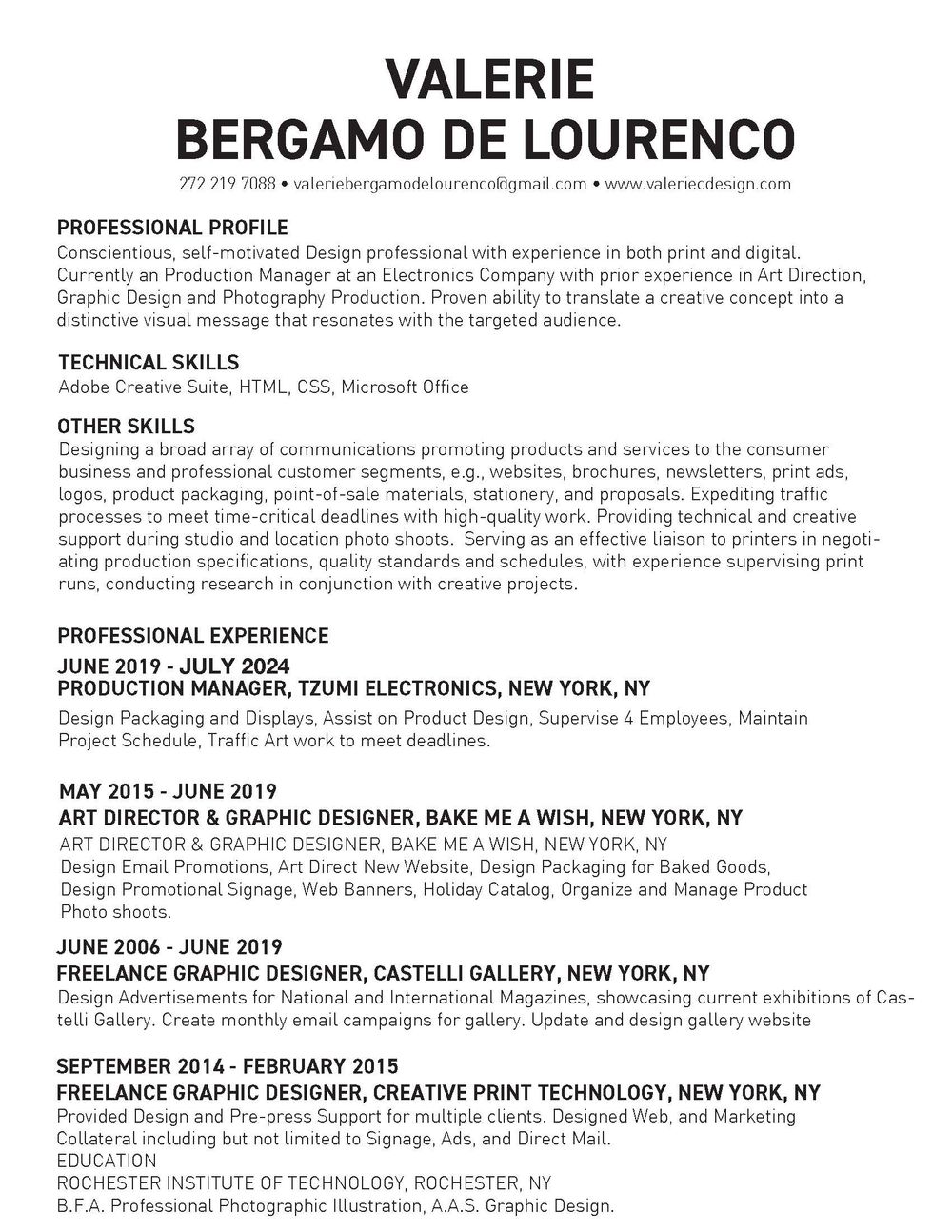 VALERIE
BERGAMO DE LOURENCO

272 219 7088 • valeriebergamodelourenco@gmail.com • www.valeriecdesign.com

PROFESSIONAL PROFILE
Conscientious, self-motivated Design professional with experience in both print and digital. Currently an Production Manager at an Electronics Company with prior experience in Art Direction, Graphic Design and Photography Production. Proven ability to translate a creative concept into a distinctive visual message that resonates with the targeted audience.

TECHNICAL SKILLS
Adobe Creative Suite, HTML, CSS, Microsoft Office

OTHER SKILLS
Designing a broad array of communications promoting products and services to the consumer business and professional customer segments, e.g., websites, brochures, newsletters, print ads, logos, product packaging, point-of-sale materials, stationery, and proposals. Expediting traffic processes to meet time-critical deadlines with high-quality work. Providing technical and creative support during studio and location photo shoots. Serving as an effective liaison to printers in negotiating production specifications, quality standards and schedules, with experience supervising print runs, conducting research in conjunction with creative projects.

PROFESSIONAL EXPERIENCE
JUNE 2019 - JULY 2024
PRODUCTION MANAGER, TZUMI ELECTRONICS, NEW YORK, NY
Design Packaging and Displays, Assist on Product Design, Supervise 4 Employees, Maintain Project Schedule, Traffic Art work to meet deadlines.

MAY 2015 - JUNE 2019
ART DIRECTOR & GRAPHIC DESIGNER, BAKE ME A WISH, NEW YORK, NY
ART DIRECTOR & GRAPHIC DESIGNER, BAKE ME A WISH, NEW YORK, NY
Design Email Promotions, Art Direct New Website, Design Packaging for Baked Goods, Design Promotional Signage, Web Banners, Holiday Catalog, Organize and Manage Product Photo shoots.

JUNE 2006 - JUNE 2019
FREELANCE GRAPHIC DESIGNER, CASTELLI GALLERY, NEW YORK, NY
Design Advertisements for National and International Magazines, showcasing current exhibitions of Castelli Gallery. Create monthly email campaigns for gallery. Update and design gallery website

SEPTEMBER 2014 - FEBRUARY 2015
FREELANCE GRAPHIC DESIGNER, CREATIVE PRINT TECHNOLOGY, NEW YORK, NY
Provided Design and Pre-press Support for multiple clients. Designed Web, and Marketing Collateral including but not limited to Signage, Ads, and Direct Mail.
EDUCATION
ROCHESTER INSTITUTE OF TECHNOLOGY, ROCHESTER, NY
B.F.A. Professional Photographic Illustration, A.A.S. Graphic Design.